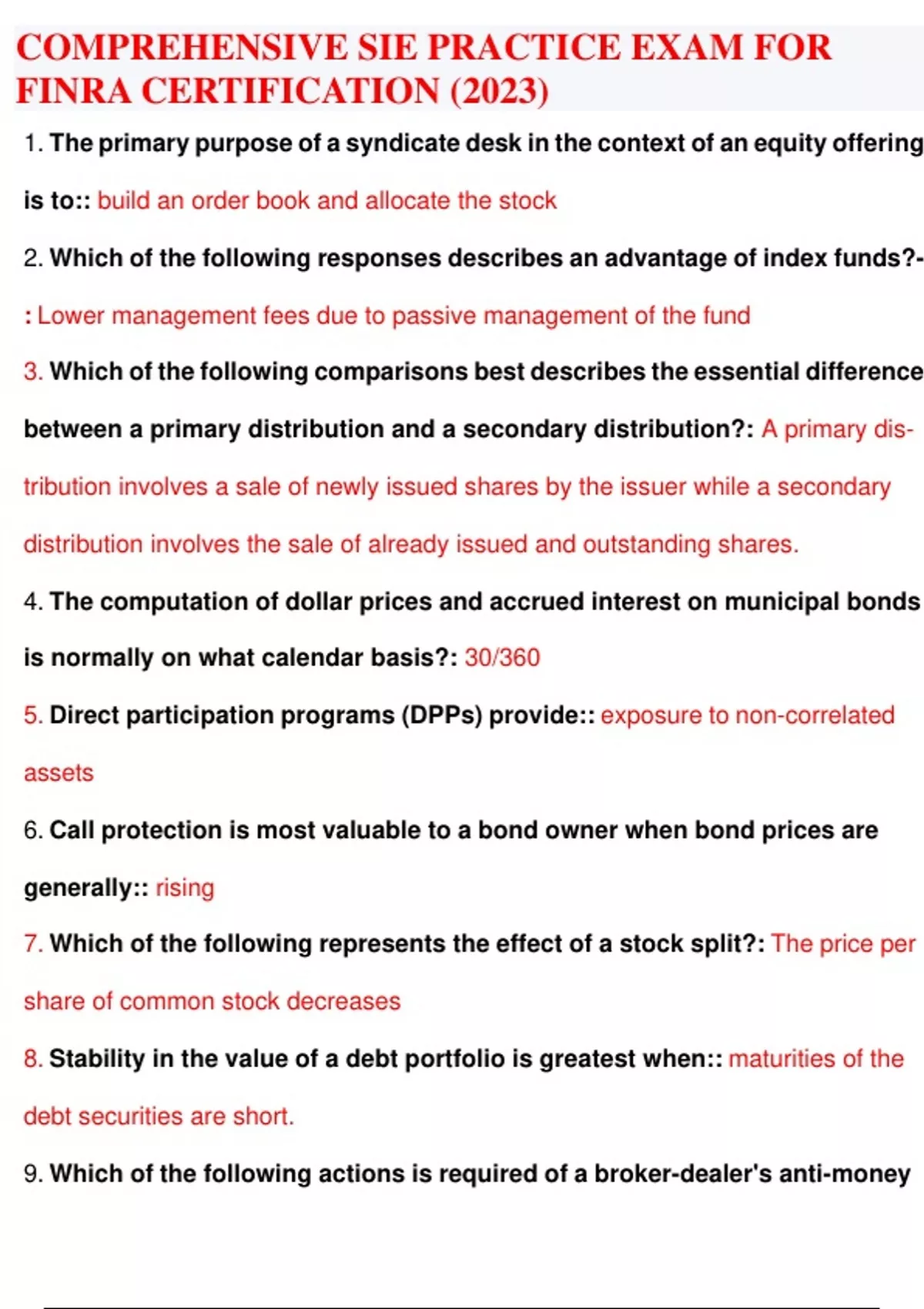 COMPREHENSIVE SIE PRACTICE EXAM FOR FINRA CERTIFICATION (2023)

1. The primary purpose of a syndicate desk in the context of an equity offering is to:: build an order book and allocate the stock

2. Which of the following responses describes an advantage of index funds?-: Lower management fees due to passive management of the fund

3. Which of the following comparisons best describes the essential difference between a primary distribution and a secondary distribution?: A primary distribution involves a sale of newly issued shares by the issuer while a secondary distribution involves the sale of already issued and outstanding shares.

4. The computation of dollar prices and accrued interest on municipal bonds is normally on what calendar basis?: 30/360

5. Direct participation programs (DPPs) provide:: exposure to non-correlated assets

6. Call protection is most valuable to a bond owner when bond prices are generally:: rising

7. Which of the following represents the effect of a stock split?: The price per share of common stock decreases

8. Stability in the value of a debt portfolio is greatest when:: maturities of the debt securities are short.

9. Which of the following actions is required of a broker-dealer's anti-money